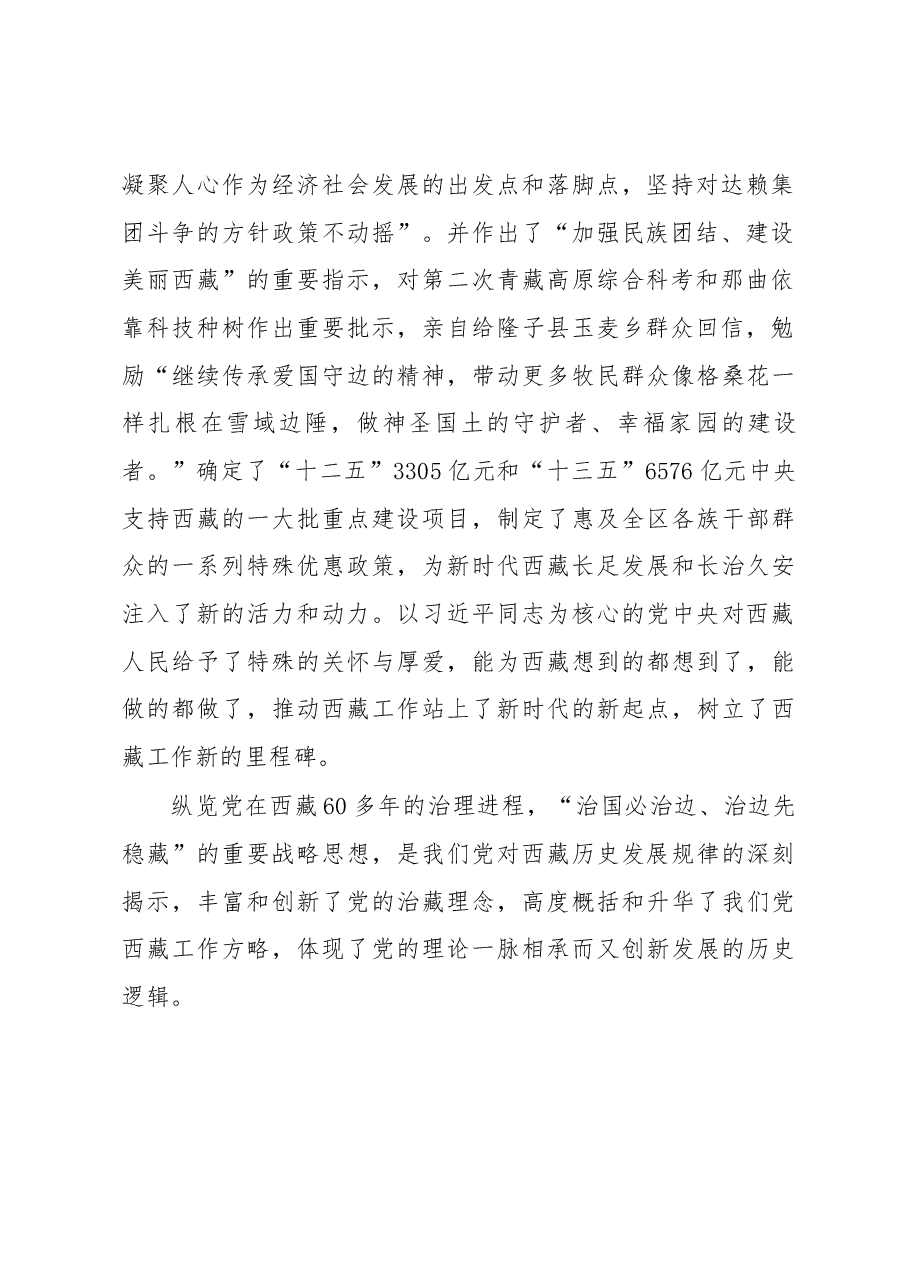 凝聚人心作为经济社会发展的出发点和落脚点，坚持对达赖集团斗争的方针政策不动摇”。并作出了“加强民族团结、建设美丽西藏”的重要指示，对第二次青藏高原综合科考和那曲依靠科技种树作出重要批示，亲自给隆子县玉麦乡群众回信，勉励“继续传承爱国守边的精神，带动更多牧民群众像格桑花一样扎根在雪域边陲，做神圣国土的守护者、幸福家园的建设者。”确定了“十二五”3305亿元和“十三五”6576亿元中央支持西藏的一大批重点建设项目，制定了惠及全区各族干部群众的一系列特殊优惠政策，为新时代西藏长足发展和长治久安注入了新的活力和动力。以习近平同志为核心的党中央对西藏人民给予了特殊的关怀与厚爱，能为西藏想到的都想到了，能做的都做了，推动西藏工作站上了新时代的新起点，树立了西藏工作新的里程碑。

纵览党在西藏60多年的治理进程，“治国必治边、治边先稳藏”的重要战略思想，是我们党对西藏历史发展规律的深刻揭示，丰富和创新了党的治藏理念，高度概括和升华了我们党西藏工作方略，体现了党的理论一脉相承而又创新发展的历史逻辑。